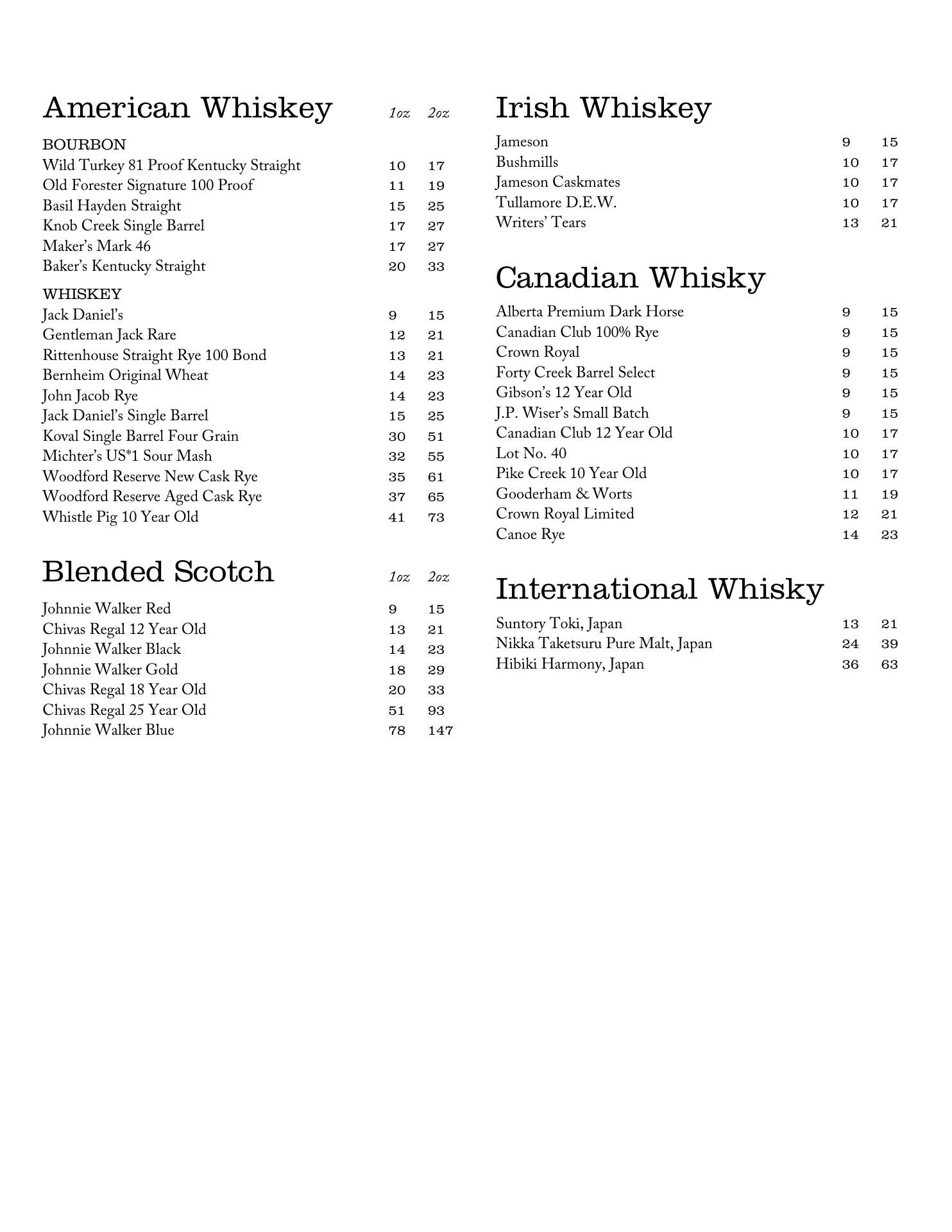 American Whiskey 1oz 2oz

BOURBON
Wild Turkey 81 Proof Kentucky Straight 10 17
Old Forester Signature 100 Proof 11 19
Basil Hayden Straight 15 25
Knob Creek Single Barrel 17 27
Maker's Mark 46 17 27
Baker's Kentucky Straight 20 33

WHISKEY
Jack Daniel's 9 15
Gentleman Jack Rare 12 21
Rittenhouse Straight Rye 100 Bond 13 21
Bernheim Original Wheat 14 23
John Jacob Rye 14 23
Jack Daniel's Single Barrel 15 25
Koval Single Barrel Four Grain 30 51
Michter's US*1 Sour Mash 32 55
Woodford Reserve New Cask Rye 35 61
Woodford Reserve Aged Cask Rye 37 65
Whistle Pig 10 Year Old 41 73

Blended Scotch 1oz 2oz
Johnnie Walker Red 9 15
Chivas Regal 12 Year Old 13 21
Johnnie Walker Black 14 23
Johnnie Walker Gold 18 29
Chivas Regal 18 Year Old 20 33
Chivas Regal 25 Year Old 51 93
Johnnie Walker Blue 78 147

Irish Whiskey
Jameson 9 15
Bushmills 10 17
Jameson Caskmates 10 17
Tullamore D.E.W. 10 17
Writers' Tears 13 21

Canadian Whisky
Alberta Premium Dark Horse 9 15
Canadian Club 100% Rye 9 15
Crown Royal 9 15
Forty Creek Barrel Select 9 15
Gibson's 12 Year Old 9 15
J.P. Wiser's Small Batch 9 15
Canadian Club 12 Year Old 10 17
Lot No. 40 10 17
Pike Creek 10 Year Old 10 17
Gooderham & Worts 11 19
Crown Royal Limited 12 21
Canoe Rye 14 23

International Whisky
Suntory Toki, Japan 13 21
Nikka Taketsuru Pure Malt, Japan 24 39
Hibiki Harmony, Japan 36 63